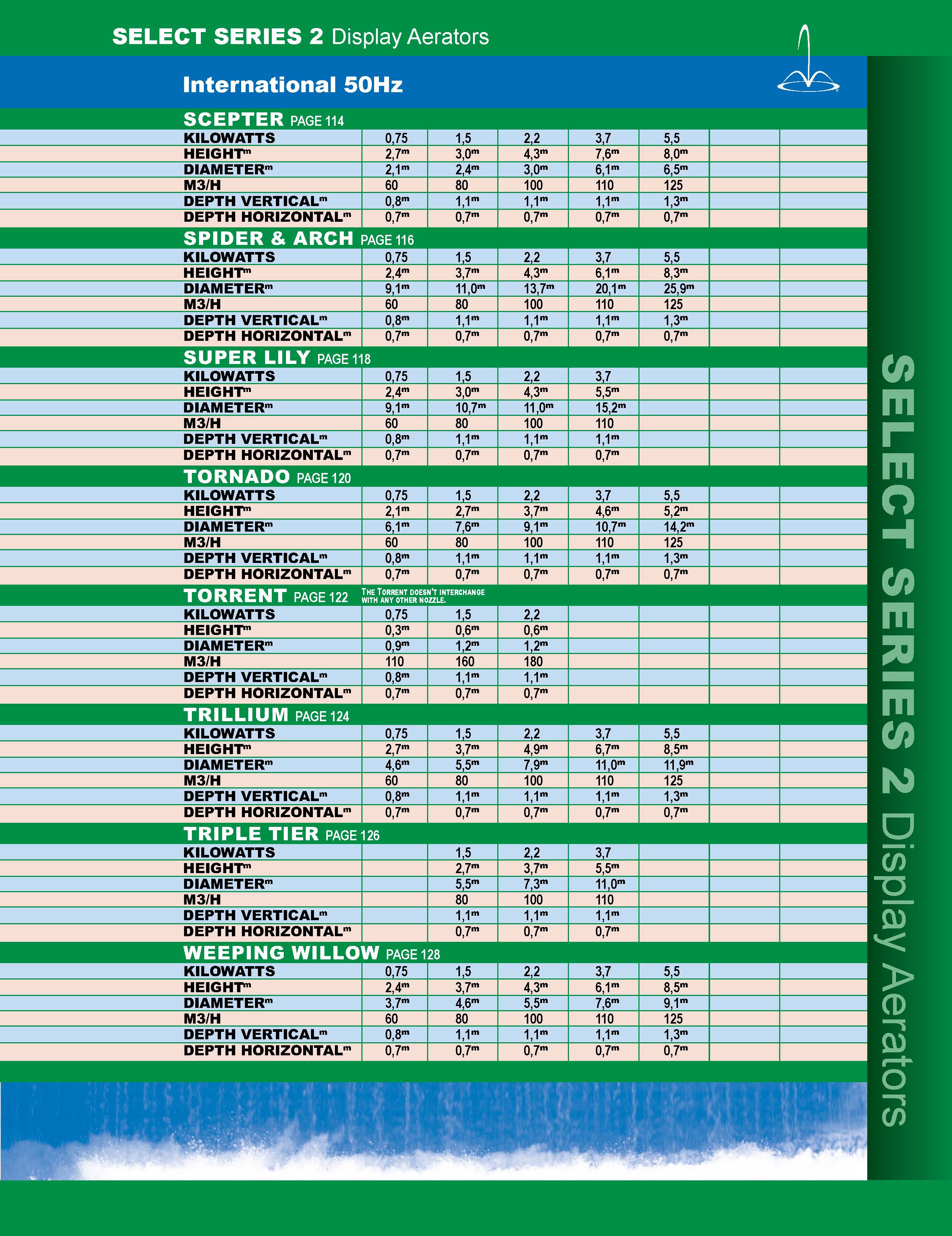 SELECT SERIES 2 Display Aerators

International 50Hz

SCEPTER PAGE 114

| | | | | | | | |
|---|---|---|---|---|---|---|---|
| KILOWATTS | 0,75 | 1,5 | 2,2 | 3,7 | 5,5 | | |
| HEIGHT$^m$ | 2,7$^m$ | 3,0$^m$ | 4,3$^m$ | 7,6$^m$ | 8,0$^m$ | | |
| DIAMETER$^m$ | 2,1$^m$ | 2,4$^m$ | 3,0$^m$ | 6,1$^m$ | 6,5$^m$ | | |
| M3/H | 60 | 80 | 100 | 110 | 125 | | |
| DEPTH VERTICAL$^m$ | 0,8$^m$ | 1,1$^m$ | 1,1$^m$ | 1,1$^m$ | 1,3$^m$ | | |
| DEPTH HORIZONTAL$^m$ | 0,7$^m$ | 0,7$^m$ | 0,7$^m$ | 0,7$^m$ | 0,7$^m$ | | |

SPIDER & ARCH PAGE 116

| | | | | | | | |
|---|---|---|---|---|---|---|---|
| KILOWATTS | 0,75 | 1,5 | 2,2 | 3,7 | 5,5 | | |
| HEIGHT$^m$ | 2,4$^m$ | 3,7$^m$ | 4,3$^m$ | 6,1$^m$ | 8,3$^m$ | | |
| DIAMETER$^m$ | 9,1$^m$ | 11,0$^m$ | 13,7$^m$ | 20,1$^m$ | 25,9$^m$ | | |
| M3/H | 60 | 80 | 100 | 110 | 125 | | |
| DEPTH VERTICAL$^m$ | 0,8$^m$ | 1,1$^m$ | 1,1$^m$ | 1,1$^m$ | 1,3$^m$ | | |
| DEPTH HORIZONTAL$^m$ | 0,7$^m$ | 0,7$^m$ | 0,7$^m$ | 0,7$^m$ | 0,7$^m$ | | |

SUPER LILY PAGE 118

| | | | | | | | |
|---|---|---|---|---|---|---|---|
| KILOWATTS | 0,75 | 1,5 | 2,2 | 3,7 | | | |
| HEIGHT$^m$ | 2,4$^m$ | 3,0$^m$ | 4,3$^m$ | 5,5$^m$ | | | |
| DIAMETER$^m$ | 9,1$^m$ | 10,7$^m$ | 11,0$^m$ | 15,2$^m$ | | | |
| M3/H | 60 | 80 | 100 | 110 | | | |
| DEPTH VERTICAL$^m$ | 0,8$^m$ | 1,1$^m$ | 1,1$^m$ | 1,1$^m$ | | | |
| DEPTH HORIZONTAL$^m$ | 0,7$^m$ | 0,7$^m$ | 0,7$^m$ | 0,7$^m$ | | | |

TORNADO PAGE 120

| | | | | | | | |
|---|---|---|---|---|---|---|---|
| KILOWATTS | 0,75 | 1,5 | 2,2 | 3,7 | 5,5 | | |
| HEIGHT$^m$ | 2,1$^m$ | 2,7$^m$ | 3,7$^m$ | 4,6$^m$ | 5,2$^m$ | | |
| DIAMETER$^m$ | 6,1$^m$ | 7,6$^m$ | 9,1$^m$ | 10,7$^m$ | 14,2$^m$ | | |
| M3/H | 60 | 80 | 100 | 110 | 125 | | |
| DEPTH VERTICAL$^m$ | 0,8$^m$ | 1,1$^m$ | 1,1$^m$ | 1,1$^m$ | 1,3$^m$ | | |
| DEPTH HORIZONTAL$^m$ | 0,7$^m$ | 0,7$^m$ | 0,7$^m$ | 0,7$^m$ | 0,7$^m$ | | |

TORRENT PAGE 122 THE TORRENT DOESN'T INTERCHANGE WITH ANY OTHER NOZZLE.

| | | | | | | | |
|---|---|---|---|---|---|---|---|
| KILOWATTS | 0,75 | 1,5 | 2,2 | | | | |
| HEIGHT$^m$ | 0,3$^m$ | 0,6$^m$ | 0,6$^m$ | | | | |
| DIAMETER$^m$ | 0,9$^m$ | 1,2$^m$ | 1,2$^m$ | | | | |
| M3/H | 110 | 160 | 180 | | | | |
| DEPTH VERTICAL$^m$ | 0,8$^m$ | 1,1$^m$ | 1,1$^m$ | | | | |
| DEPTH HORIZONTAL$^m$ | 0,7$^m$ | 0,7$^m$ | 0,7$^m$ | | | | |

TRILLIUM PAGE 124

| | | | | | | | |
|---|---|---|---|---|---|---|---|
| KILOWATTS | 0,75 | 1,5 | 2,2 | 3,7 | 5,5 | | |
| HEIGHT$^m$ | 2,7$^m$ | 3,7$^m$ | 4,9$^m$ | 6,7$^m$ | 8,5$^m$ | | |
| DIAMETER$^m$ | 4,6$^m$ | 5,5$^m$ | 7,9$^m$ | 11,0$^m$ | 11,9$^m$ | | |
| M3/H | 60 | 80 | 100 | 110 | 125 | | |
| DEPTH VERTICAL$^m$ | 0,8$^m$ | 1,1$^m$ | 1,1$^m$ | 1,1$^m$ | 1,3$^m$ | | |
| DEPTH HORIZONTAL$^m$ | 0,7$^m$ | 0,7$^m$ | 0,7$^m$ | 0,7$^m$ | 0,7$^m$ | | |

TRIPLE TIER PAGE 126

| | | | | | | | |
|---|---|---|---|---|---|---|---|
| KILOWATTS | | 1,5 | 2,2 | 3,7 | | | |
| HEIGHT$^m$ | | 2,7$^m$ | 3,7$^m$ | 5,5$^m$ | | | |
| DIAMETER$^m$ | | 5,5$^m$ | 7,3$^m$ | 11,0$^m$ | | | |
| M3/H | | 80 | 100 | 110 | | | |
| DEPTH VERTICAL$^m$ | | 1,1$^m$ | 1,1$^m$ | 1,1$^m$ | | | |
| DEPTH HORIZONTAL$^m$ | | 0,7$^m$ | 0,7$^m$ | 0,7$^m$ | | | |

WEEPING WILLOW PAGE 128

| | | | | | | | |
|---|---|---|---|---|---|---|---|
| KILOWATTS | 0,75 | 1,5 | 2,2 | 3,7 | 5,5 | | |
| HEIGHT$^m$ | 2,4$^m$ | 3,7$^m$ | 4,3$^m$ | 6,1$^m$ | 8,5$^m$ | | |
| DIAMETER$^m$ | 3,7$^m$ | 4,6$^m$ | 5,5$^m$ | 7,6$^m$ | 9,1$^m$ | | |
| M3/H | 60 | 80 | 100 | 110 | 125 | | |
| DEPTH VERTICAL$^m$ | 0,8$^m$ | 1,1$^m$ | 1,1$^m$ | 1,1$^m$ | 1,3$^m$ | | |
| DEPTH HORIZONTAL$^m$ | 0,7$^m$ | 0,7$^m$ | 0,7$^m$ | 0,7$^m$ | 0,7$^m$ | | |

SELECT SERIES 2 Display Aerators